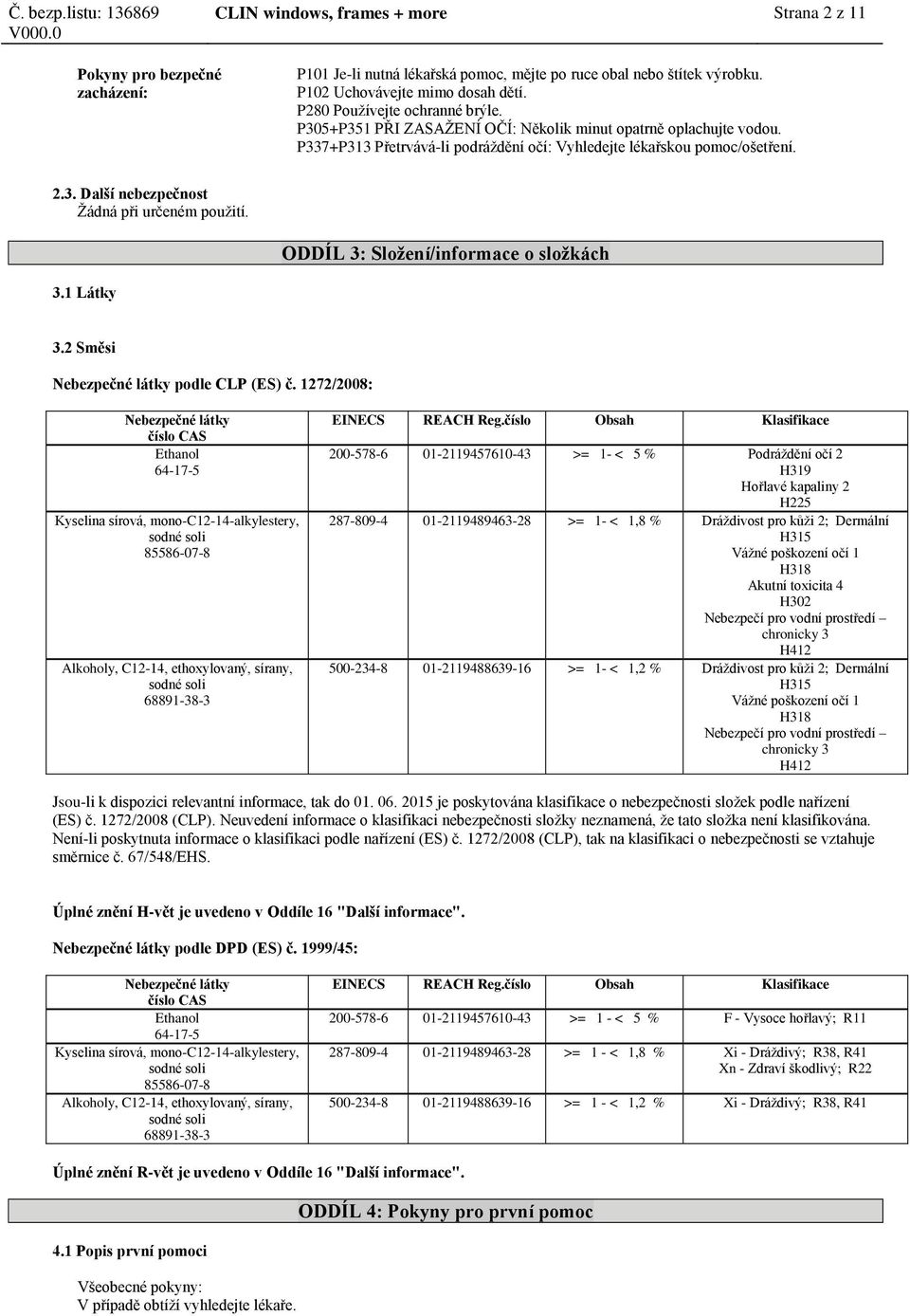 Č. bezp.listu: 136869 CLIN windows, frames + more Strana 2 z 11
V000.0

Pokyny pro bezpečné zacházení:
P101 Je-li nutná lékařská pomoc, mějte po ruce obal nebo štítek výrobku.
P102 Uchovávejte mimo dosah dětí.
P280 Používejte ochranné brýle.
P305+P351 PŘI ZASAŽENÍ OČÍ: Několik minut opatrně oplachujte vodou.
P337+P313 Přetrvává-li podráždění očí: Vyhledejte lékařskou pomoc/ošetření.

2.3. Další nebezpečnost
Žádná při určeném použití.

ODDÍL 3: Složení/informace o složkách

3.1 Látky

3.2 Směsi

Nebezpečné látky podle CLP (ES) č. 1272/2008:

| Nebezpečné látky číslo CAS | EINECS | REACH Reg.číslo | Obsah | Klasifikace |
|---|---|---|---|---|
| Ethanol 64-17-5 | 200-578-6 | 01-2119457610-43 | >= 1- < 5 % | Podráždění očí 2 H319 Hořlavé kapaliny 2 H225 |
| Kyselina sírová, mono-C12-14-alkylestery, sodné soli 85586-07-8 | 287-809-4 | 01-2119489463-28 | >= 1- < 1,8 % | Dráždivost pro kůži 2; Dermální H315 Vážné poškození očí 1 H318 Akutní toxicita 4 H302 Nebezpečí pro vodní prostředí – chronicky 3 H412 |
| Alkoholy, C12-14, ethoxylovaný, sírany, sodné soli 68891-38-3 | 500-234-8 | 01-2119488639-16 | >= 1- < 1,2 % | Dráždivost pro kůži 2; Dermální H315 Vážné poškození očí 1 H318 Nebezpečí pro vodní prostředí – chronicky 3 H412 |

Jsou-li k dispozici relevantní informace, tak do 01. 06. 2015 je poskytována klasifikace o nebezpečnosti složek podle nařízení (ES) č. 1272/2008 (CLP). Neuvedení informace o klasifikaci nebezpečnosti složky neznamená, že tato složka není klasifikována. Není-li poskytnuta informace o klasifikaci podle nařízení (ES) č. 1272/2008 (CLP), tak na klasifikaci o nebezpečnosti se vztahuje směrnice č. 67/548/EHS.

Úplné znění H-vět je uvedeno v Oddíle 16 "Další informace".

Nebezpečné látky podle DPD (ES) č. 1999/45:

| Nebezpečné látky číslo CAS | EINECS | REACH Reg.číslo | Obsah | Klasifikace |
|---|---|---|---|---|
| Ethanol 64-17-5 | 200-578-6 | 01-2119457610-43 | >= 1 - < 5 % | F - Vysoce hořlavý; R11 |
| Kyselina sírová, mono-C12-14-alkylestery, sodné soli 85586-07-8 | 287-809-4 | 01-2119489463-28 | >= 1 - < 1,8 % | Xi - Dráždivý; R38, R41 Xn - Zdraví škodlivý; R22 |
| Alkoholy, C12-14, ethoxylovaný, sírany, sodné soli 68891-38-3 | 500-234-8 | 01-2119488639-16 | >= 1 - < 1,2 % | Xi - Dráždivý; R38, R41 |

Úplné znění R-vět je uvedeno v Oddíle 16 "Další informace".

ODDÍL 4: Pokyny pro první pomoc

4.1 Popis první pomoci

Všeobecné pokyny:
V případě obtíží vyhledejte lékaře.